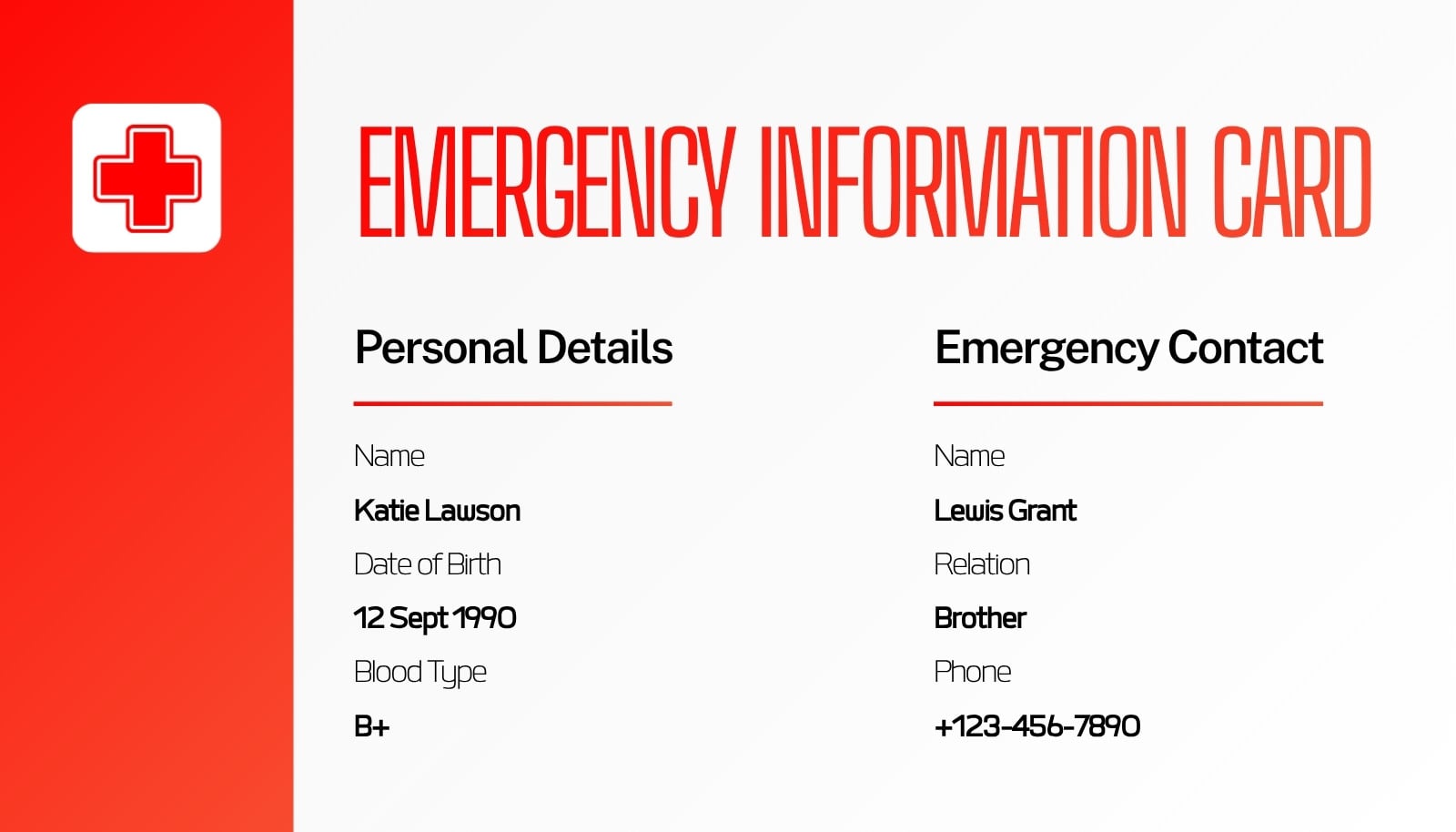 EMERGENCY INFORMATION CARD

Personal Details

Name

Katie Lawson

Date of Birth

12 Sept 1990

Blood Type

B+

Emergency Contact

Name

Lewis Grant

Relation

Brother

Phone

+123-456-7890